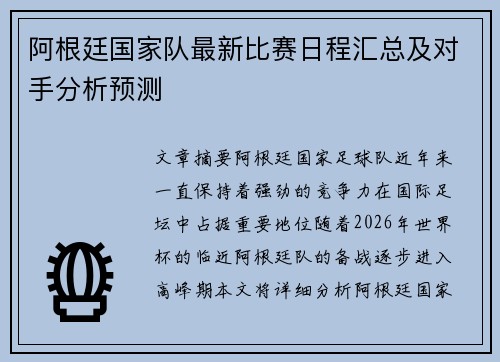 阿根廷国家队最新比赛日程汇总及对手分析预测

文章摘要阿根廷国家足球队近年来一直保持着强劲的竞争力在国际足坛中占据重要地位随着2026年世界杯的临近阿根廷队的备战逐步进入高峰期本文将详细分析阿根廷国家